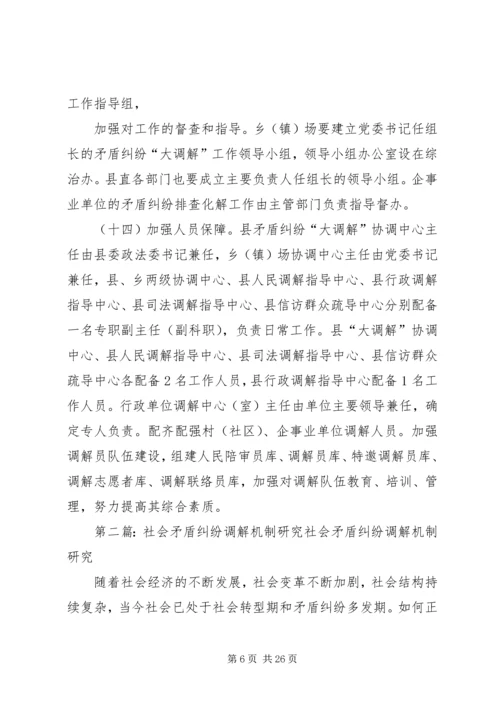 工作指导组，

加强对工作的督查和指导。乡（镇）场要建立党委书记任组长的矛盾纠纷“大调解”工作领导小组，领导小组办公室设在综治办。县直各部门也要成立主要负责人任组长的领导小组。企事业单位的矛盾纠纷排查化解工作由主管部门负责指导督办。

（十四）加强人员保障。县矛盾纠纷“大调解”协调中心主任由县委政法委书记兼任，乡（镇）场协调中心主任由党委书记兼任，县、乡两级协调中心、县人民调解指导中心、县行政调解指导中心、县司法调解指导中心、县信访群众疏导中心分别配备一名专职副主任（副科职），负责日常工作。县“大调解”协调中心、县人民调解指导中心、县司法调解指导中心、县信访群众疏导中心各配备 2 名工作人员，县行政调解指导中心配备 1 名工作人员。行政单位调解中心（室）主任由单位主要领导兼任，确定专人负责。配齐配强村（社区）、企事业单位调解人员。加强调解员队伍建设，组建人民陪审员库、调解员库、特邀调解员库、调解志愿者库、调解联络员库，加强对调解队伍教育、培训、管理，努力提高其综合素质。

第二篇：社会矛盾纠纷调解机制研究社会矛盾纠纷调解机制研究

随着社会经济的不断发展，社会变革不断加剧，社会结构持续复杂，当今社会已处于社会转型期和矛盾纠纷多发期。如何正

第 6 页 共 26 页